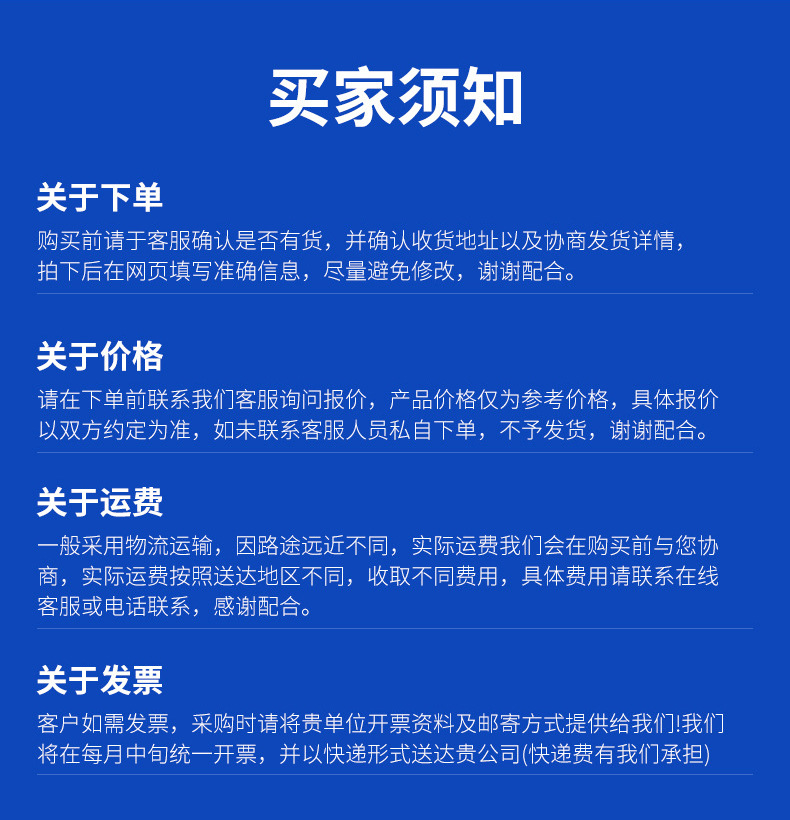 买家须知

关于下单

购买前请于客服确认是否有货，并确认收货地址以及协商发货详情，拍下后在网页填写准确信息，尽量避免修改，谢谢配合。

关于价格

请在下单前联系我们客服询问报价，产品价格仅为参考价格，具体报价以双方约定为准，如未联系客服人员私自下单，不予发货，谢谢配合。

关于运费

一般采用物流运输，因路途远近不同，实际运费我们会在购买前与您协商，实际运费按照送达地区不同，收取不同费用，具体费用请联系在线客服或电话联系，感谢配合。

关于发票

客户如需发票，采购时请将贵单位开票资料及邮寄方式提供给我们!我们将在每月中旬统一开票，并以快递形式送达贵公司(快递费有我们承担)